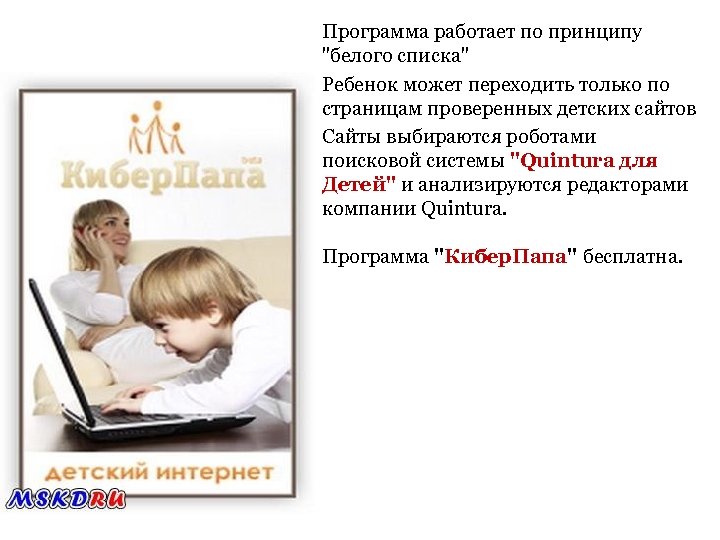 КиберПапа beta

детский интернет

MSKDRU

Программа работает по принципу "белого списка"

Ребенок может переходить только по страницам проверенных детских сайтов

Сайты выбираются роботами поисковой системы "Quintura для Детей" и анализируются редакторами компании Quintura.

Программа "КиберПапа" бесплатна.